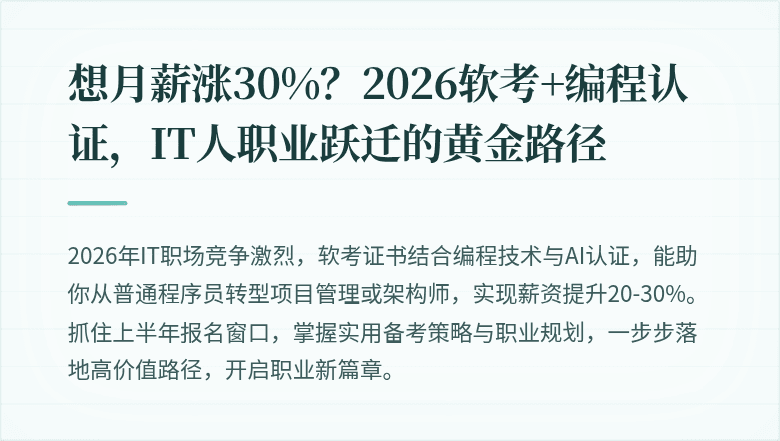 想月薪涨30%？2026软考+编程认证，IT人职业跃迁的黄金路径

2026年IT职场竞争激烈，软考证书结合编程技术与AI认证，能助你从普通程序员转型项目管理或架构师，实现薪资提升20-30%。抓住上半年报名窗口，掌握实用备考策略与职业规划，一步步落地高价值路径，开启职业新篇章。